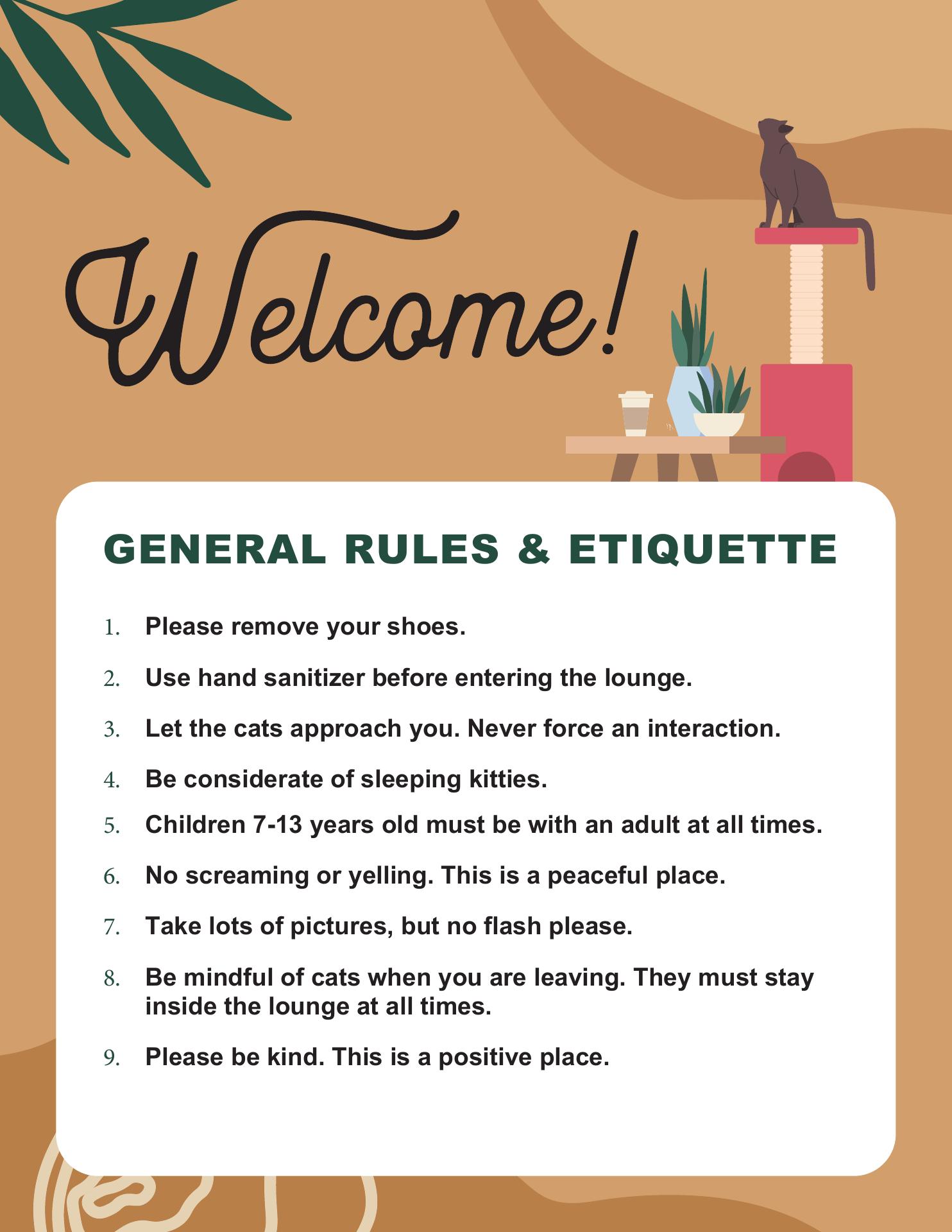 Welcome!

GENERAL RULES & ETIQUETTE

1. Please remove your shoes.

2. Use hand sanitizer before entering the lounge.

3. Let the cats approach you. Never force an interaction.

4. Be considerate of sleeping kitties.

5. Children 7-13 years old must be with an adult at all times.

6. No screaming or yelling. This is a peaceful place.

7. Take lots of pictures, but no flash please.

8. Be mindful of cats when you are leaving. They must stay inside the lounge at all times.

9. Please be kind. This is a positive place.